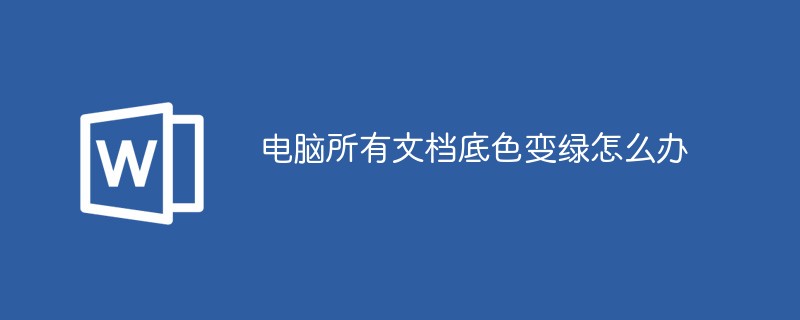 W

电脑所有文档底色变绿怎么办